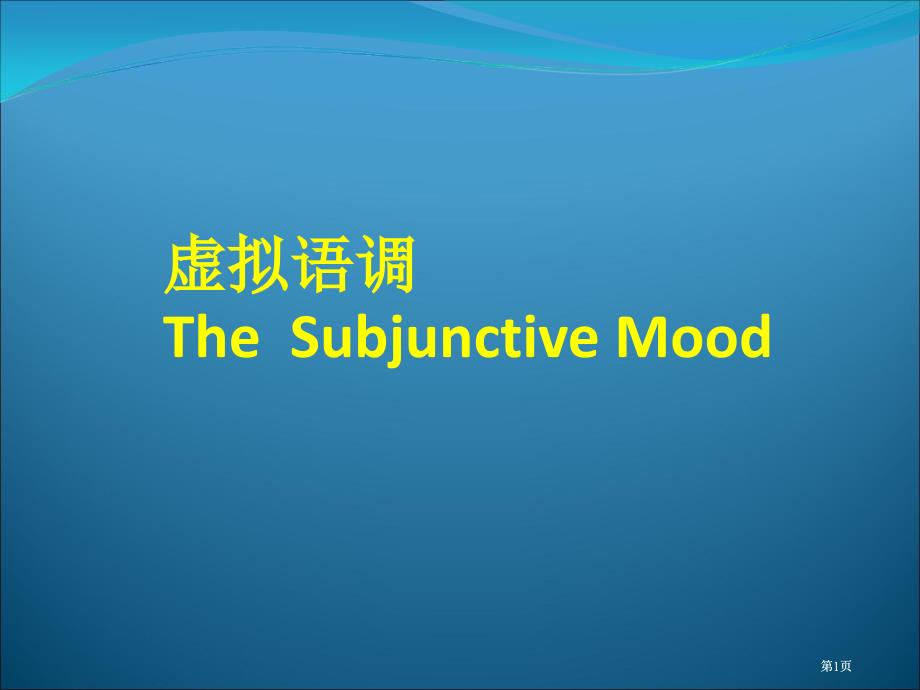 虚拟语调
The Subjunctive Mood

第1页